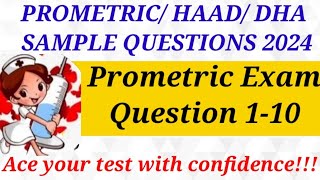 PROMETRIC/ HAAD/ DHA SAMPLE QUESTIONS 2024

Prometric Exam Question 1-10

Ace your test with confidence!!!